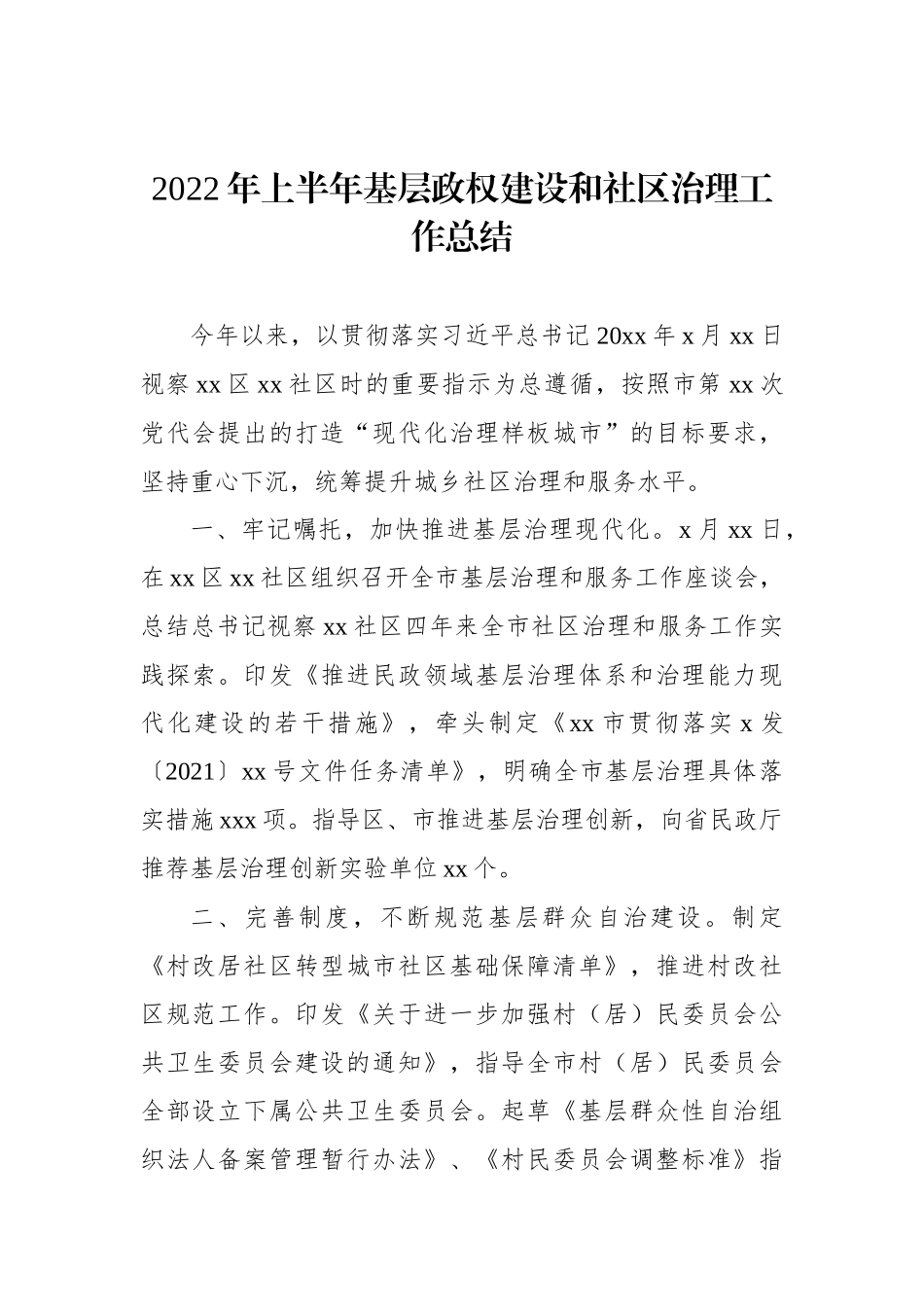 2022年上半年基层政权建设和社区治理工作总结

今年以来，以贯彻落实习近平总书记20xx年x月xx日视察xx区xx社区时的重要指示为总遵循，按照市第xx次党代会提出的打造“现代化治理样板城市”的目标要求，坚持重心下沉，统筹提升城乡社区治理和服务水平。

一、牢记嘱托，加快推进基层治理现代化。x月xx日，在xx区xx社区组织召开全市基层治理和服务工作座谈会，总结总书记视察xx社区四年来全市社区治理和服务工作实践探索。印发《推进民政领域基层治理体系和治理能力现代化建设的若干措施》，牵头制定《xx市贯彻落实x发〔2021〕xx号文件任务清单》，明确全市基层治理具体落实措施xxx项。指导区、市推进基层治理创新，向省民政厅推荐基层治理创新实验单位xx个。

二、完善制度，不断规范基层群众自治建设。制定《村改居社区转型城市社区基础保障清单》，推进村改社区规范工作。印发《关于进一步加强村（居）民委员会公共卫生委员会建设的通知》，指导全市村（居）民委员会全部设立下属公共卫生委员会。起草《基层群众性自治组织法人备案管理暂行办法》、《村民委员会调整标准》指